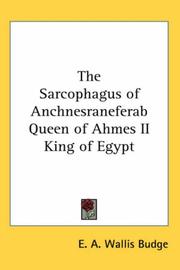 The Sarcophagus of Anchnesraneferab Queen of Ahmes II King of Egypt

E. A. Wallis Budge